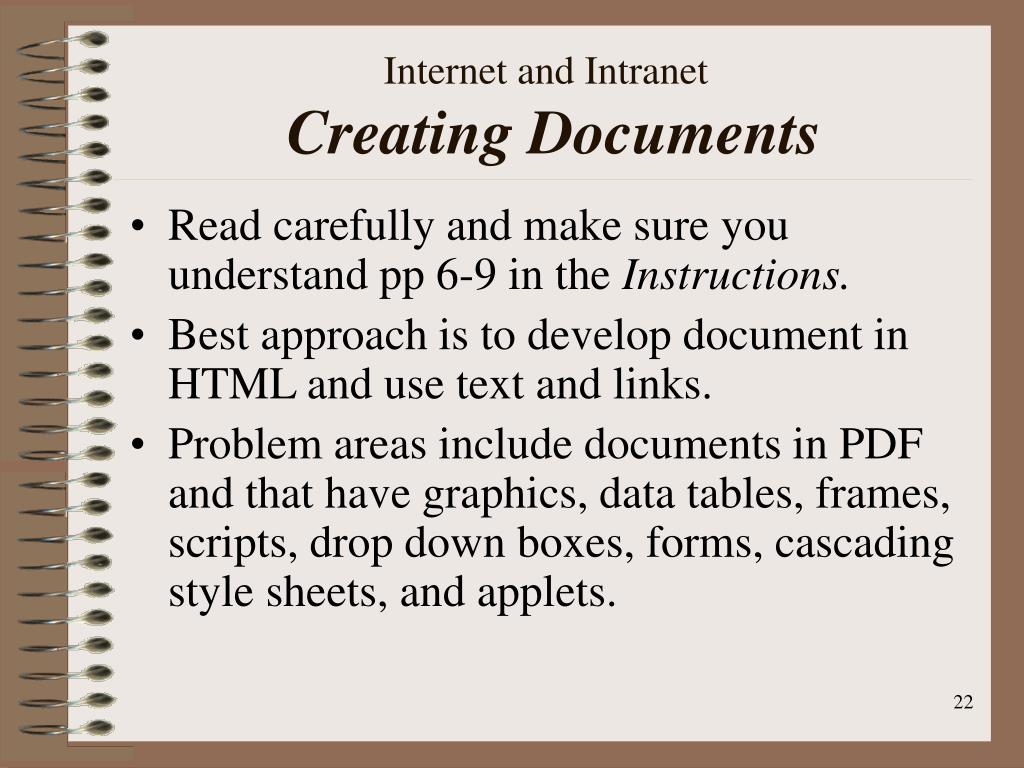 Internet and Intranet
Creating Documents

• Read carefully and make sure you understand pp 6-9 in the Instructions.
• Best approach is to develop document in HTML and use text and links.
• Problem areas include documents in PDF and that have graphics, data tables, frames, scripts, drop down boxes, forms, cascading style sheets, and applets.

22